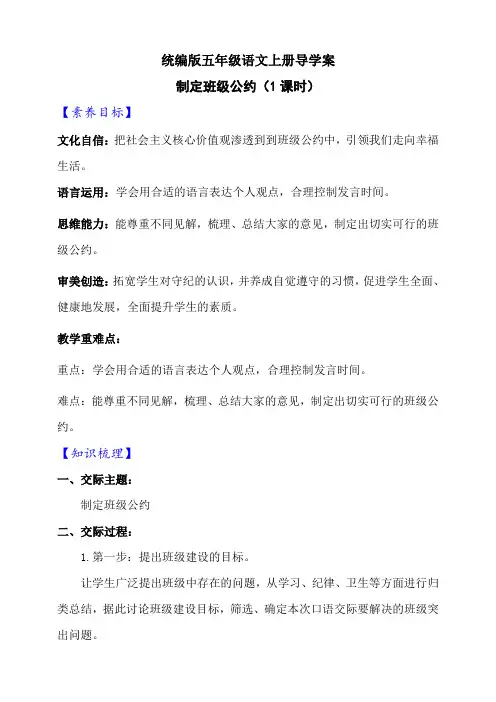 统编版五年级语文上册导学案

制定班级公约（1 课时）

【素养目标】

文化自信：把社会主义核心价值观渗透到到班级公约中，引领我们走向幸福生活。

语言运用：学会用合适的语言表达个人观点，合理控制发言时间。

思维能力：能尊重不同见解，梳理、总结大家的意见，制定出切实可行的班级公约。

审美创造：拓宽学生对守纪的认识，并养成自觉遵守的习惯，促进学生全面、健康地发展，全面提升学生的素质。

教学重难点：

重点：学会用合适的语言表达个人观点，合理控制发言时间。

难点：能尊重不同见解，梳理、总结大家的意见，制定出切实可行的班级公约。

【知识梳理】

一、交际主题：

制定班级公约

二、交际过程：

1. 第一步：提出班级建设的目标。

让学生广泛提出班级中存在的问题，从学习、纪律、卫生等方面进行归类总结，据此讨论班级建设目标，筛选、确定本次口语交际要解决的班级突出问题。